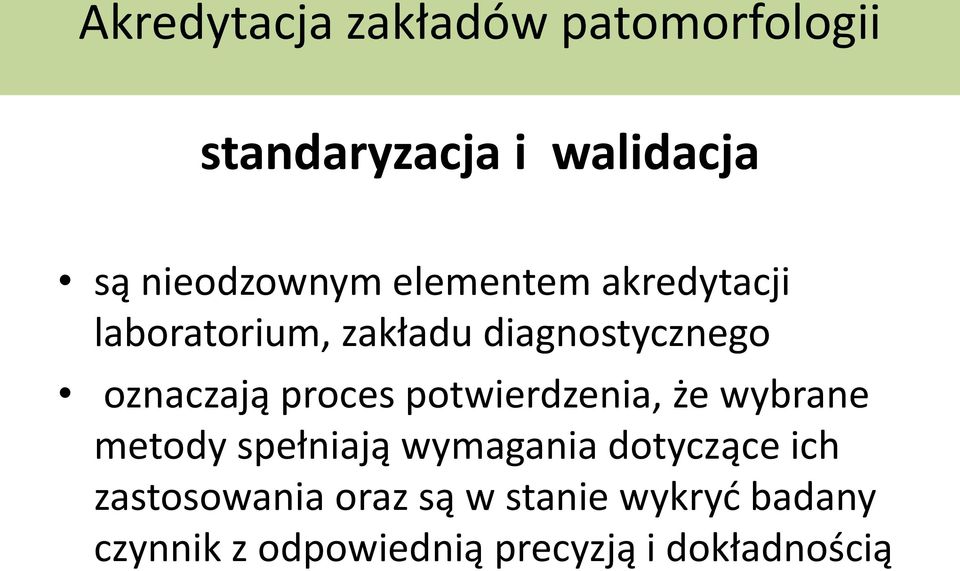 Akredytacja zakładów patomorfologii

standaryzacja i walidacja

• są nieodzownym elementem akredytacji laboratorium, zakładu diagnostycznego

• oznaczają proces potwierdzenia, że wybrane metody spełniają wymagania dotyczące ich zastosowania oraz są w stanie wykryć badany czynnik z odpowiednią precyzją i dokładnością